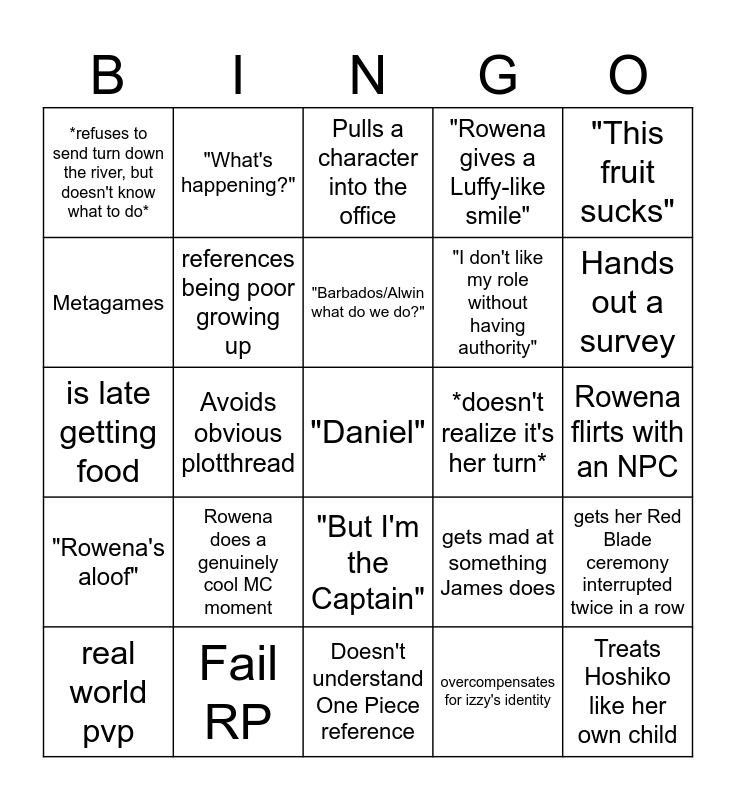 | B | I | N | G | O |
|---|---|---|---|---|
| *refuses to send turn down the river, but doesn't know what to do* | "What's happening?" | Pulls a character into the office | "Rowena gives a Luffy-like smile" | "This fruit sucks" |
| Metagames | references being poor growing up | "Barbados/Alwin what do we do?" | "I don't like my role without having authority" | Hands out a survey |
| is late getting food | Avoids obvious plotthread | "Daniel" | *doesn't realize it's her turn* | Rowena flirts with an NPC |
| "Rowena's aloof" | Rowena does a genuinely cool MC moment | "But I'm the Captain" | gets mad at something James does | gets her Red Blade ceremony interrupted twice in a row |
| real world pvp | Fail RP | Doesn't understand One Piece reference | overcompensates for izzy's identity | Treats Hoshiko like her own child |